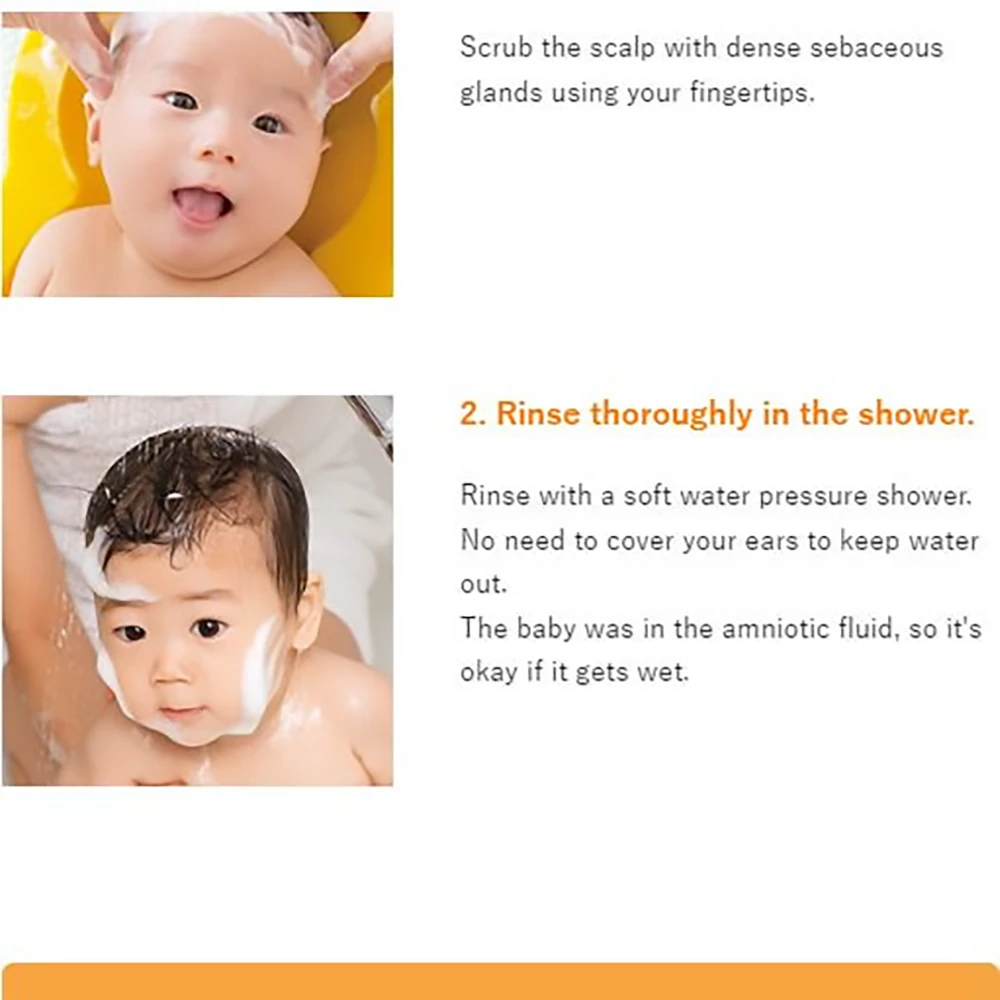 Scrub the scalp with dense sebaceous glands using your fingertips.

2. Rinse thoroughly in the shower.

Rinse with a soft water pressure shower.
No need to cover your ears to keep water out.
The baby was in the amniotic fluid, so it's okay if it gets wet.